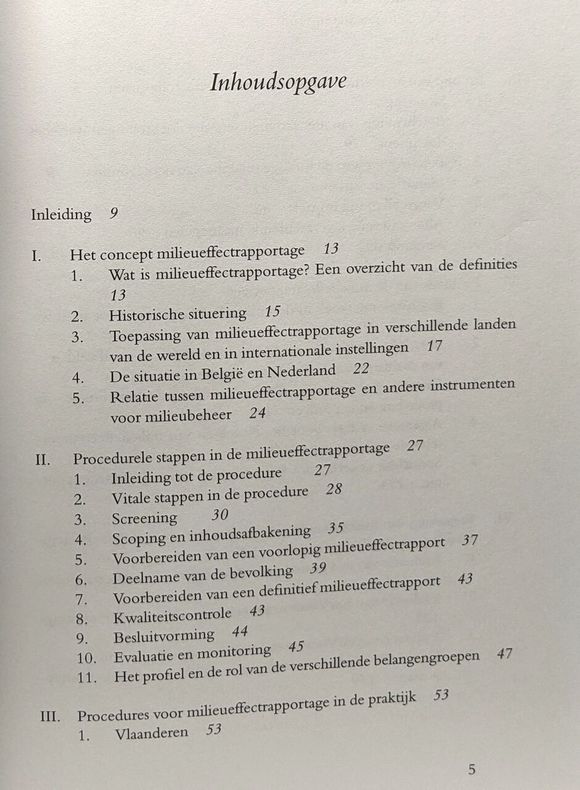 Inhoudsopgave

Inleiding 9

I. Het concept milieueffectrapportage 13
1. Wat is milieueffectrapportage? Een overzicht van de definities 13
2. Historische situering 15
3. Toepassing van milieueffectrapportage in verschillende landen van de wereld en in internationale instellingen 17
4. De situatie in België en Nederland 22
5. Relatie tussen milieueffectrapportage en andere instrumenten voor milieubeheer 24

II. Procedurele stappen in de milieueffectrapportage 27
1. Inleiding tot de procedure 27
2. Vitale stappen in de procedure 28
3. Screening 30
4. Scoping en inhoudsafbakening 35
5. Voorbereiden van een voorlopig milieueffectrapport 37
6. Deelname van de bevolking 39
7. Voorbereiden van een definitief milieueffectrapport 43
8. Kwaliteitscontrole 43
9. Besluitvorming 44
10. Evaluatie en monitoring 45
11. Het profiel en de rol van de verschillende belangengroepen 47

III. Procedures voor milieueffectrapportage in de praktijk 53
1. Vlaanderen 53

5